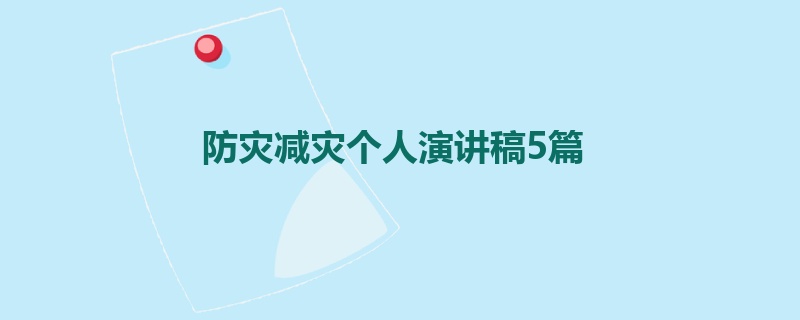 防灾减灾个人演讲稿5篇